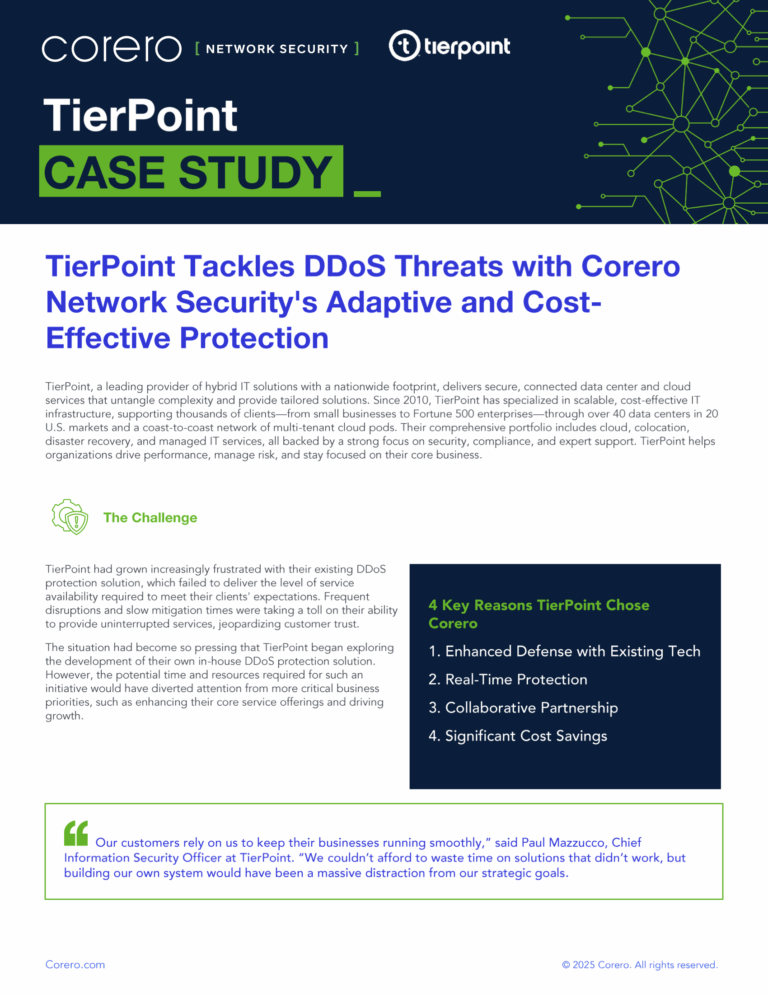 corero [ NETWORK SECURITY ] tierpoint

TierPoint

CASE STUDY _

TierPoint Tackles DDoS Threats with Corero Network Security's Adaptive and Cost-Effective Protection

TierPoint, a leading provider of hybrid IT solutions with a nationwide footprint, delivers secure, connected data center and cloud services that untangle complexity and provide tailored solutions. Since 2010, TierPoint has specialized in scalable, cost-effective IT infrastructure, supporting thousands of clients—from small businesses to Fortune 500 enterprises—through over 40 data centers in 20 U.S. markets and a coast-to-coast network of multi-tenant cloud pods. Their comprehensive portfolio includes cloud, colocation, disaster recovery, and managed IT services, all backed by a strong focus on security, compliance, and expert support. TierPoint helps organizations drive performance, manage risk, and stay focused on their core business.

The Challenge

TierPoint had grown increasingly frustrated with their existing DDoS protection solution, which failed to deliver the level of service availability required to meet their clients' expectations. Frequent disruptions and slow mitigation times were taking a toll on their ability to provide uninterrupted services, jeopardizing customer trust.

The situation had become so pressing that TierPoint began exploring the development of their own in-house DDoS protection solution. However, the potential time and resources required for such an initiative would have diverted attention from more critical business priorities, such as enhancing their core service offerings and driving growth.

4 Key Reasons TierPoint Chose Corero

1. Enhanced Defense with Existing Tech

2. Real-Time Protection

3. Collaborative Partnership

4. Significant Cost Savings

Our customers rely on us to keep their businesses running smoothly," said Paul Mazzucco, Chief Information Security Officer at TierPoint. "We couldn't afford to waste time on solutions that didn't work, but building our own system would have been a massive distraction from our strategic goals.

Corero.com

© 2025 Corero. All rights reserved.